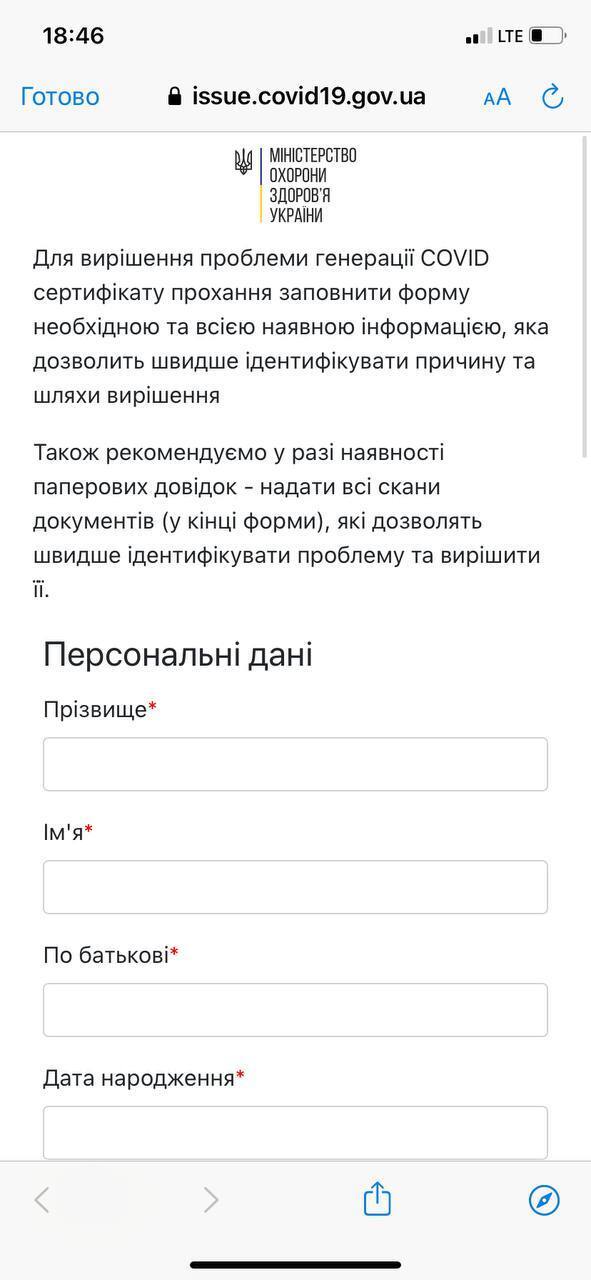 18:46

LTE

Готово issue.covid19.gov.ua AA

МІНІСТЕРСТВО ОХОРОНИ ЗДОРОВ'Я УКРАЇНИ

Для вирішення проблеми генерації COVID сертифікату прохання заповнити форму необхідною та всією наявною інформацією, яка дозволить швидше ідентифікувати причину та шляхи вирішення

Також рекомендуємо у разі наявності паперових довідок - надати всі скани документів (у кінці форми), які дозволять швидше ідентифікувати проблему та вирішити її.

Персональні дані

Прізвище*

Ім'я*

По батькові*

Дата народження*